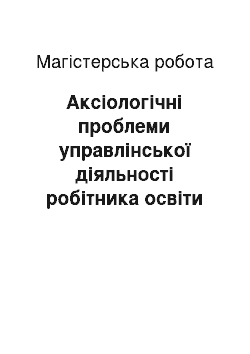 Магістерська робота

Аксіологічні проблеми управлінської діяльності робітника освіти